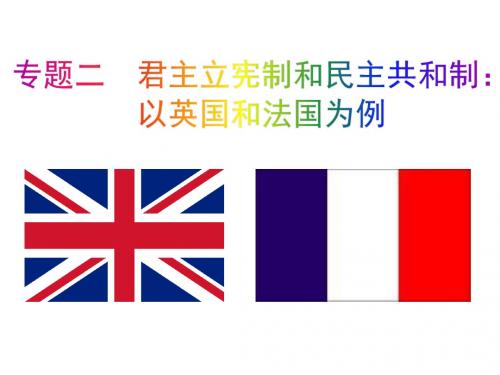 专题二　君主立宪制和民主共和制：以英国和法国为例